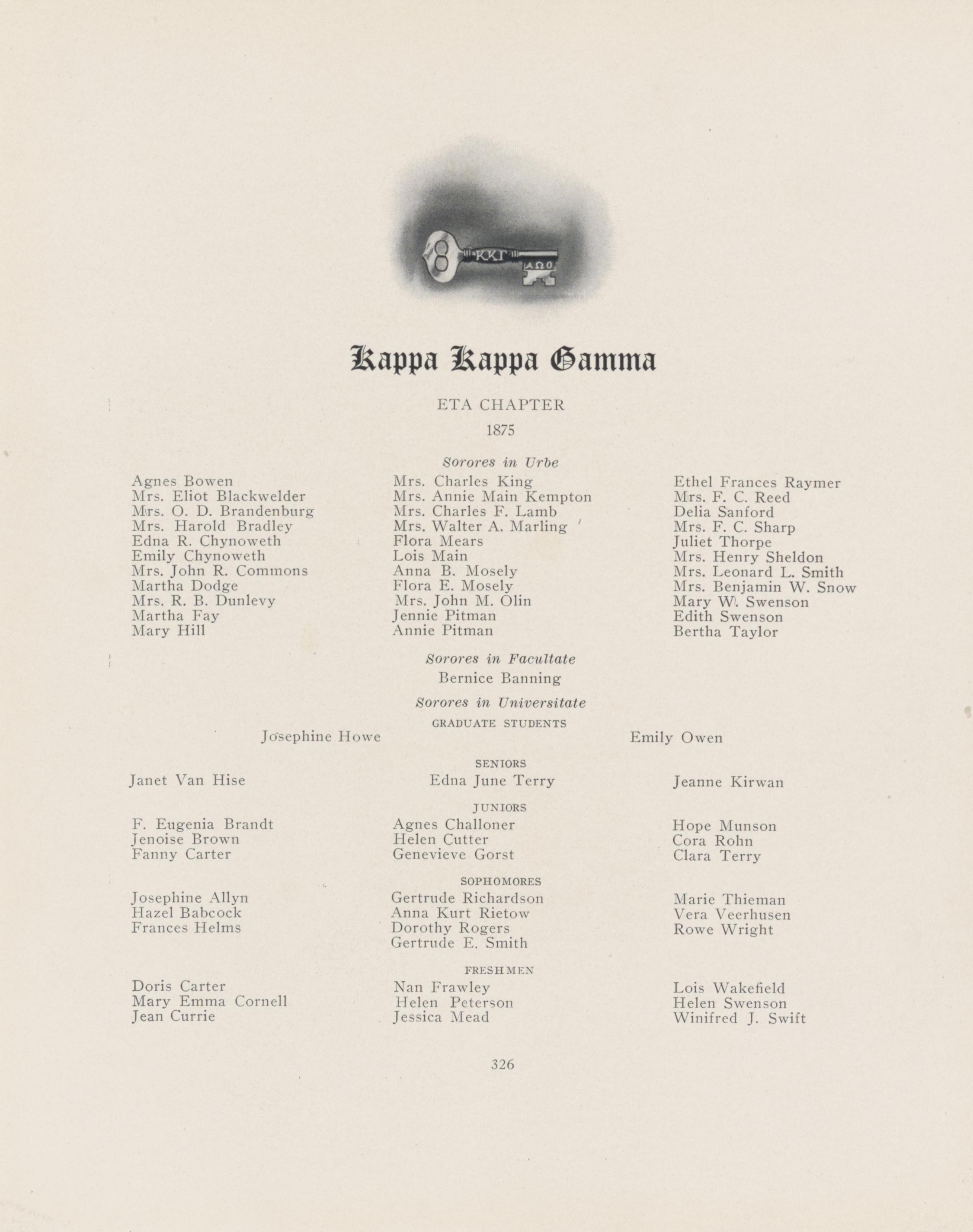 ΚΚΓ
ΑΩΟ

Kappa Kappa Gamma

ETA CHAPTER

1875

Sorores in Urbe

Agnes Bowen
Mrs. Eliot Blackwelder
Mrs. O. D. Brandenburg
Mrs. Harold Bradley
Edna R. Chynoweth
Emily Chynoweth
Mrs. John R. Commons
Martha Dodge
Mrs. R. B. Dunlevy
Martha Fay
Mary Hill

Mrs. Charles King
Mrs. Annie Main Kempton
Mrs. Charles F. Lamb
Mrs. Walter A. Marling
Flora Mears
Lois Main
Anna B. Mosely
Flora E. Mosely
Mrs. John M. Olin
Jennie Pitman
Annie Pitman

Ethel Frances Raymer
Mrs. F. C. Reed
Delia Sanford
Mrs. F. C. Sharp
Juliet Thorpe
Mrs. Henry Sheldon
Mrs. Leonard L. Smith
Mrs. Benjamin W. Snow
Mary W. Swenson
Edith Swenson
Bertha Taylor

Sorores in Facultate

Bernice Banning

Sorores in Universitate

GRADUATE STUDENTS

Josephine Howe

Emily Owen

SENIORS

Janet Van Hise

Edna June Terry

Jeanne Kirwan

JUNIORS

F. Eugenia Brandt
Jenoise Brown
Fanny Carter

Agnes Challoner
Helen Cutter
Genevieve Gorst

Hope Munson
Cora Rohn
Clara Terry

SOPHOMORES

Josephine Allyn
Hazel Babcock
Frances Helms

Gertrude Richardson
Anna Kurt Rietow
Dorothy Rogers
Gertrude E. Smith

Marie Thieman
Vera Veerhusen
Rowe Wright

FRESHMEN

Doris Carter
Mary Emma Cornell
Jean Currie

Nan Frawley
Helen Peterson
Jessica Mead

Lois Wakefield
Helen Swenson
Winifred J. Swift

326